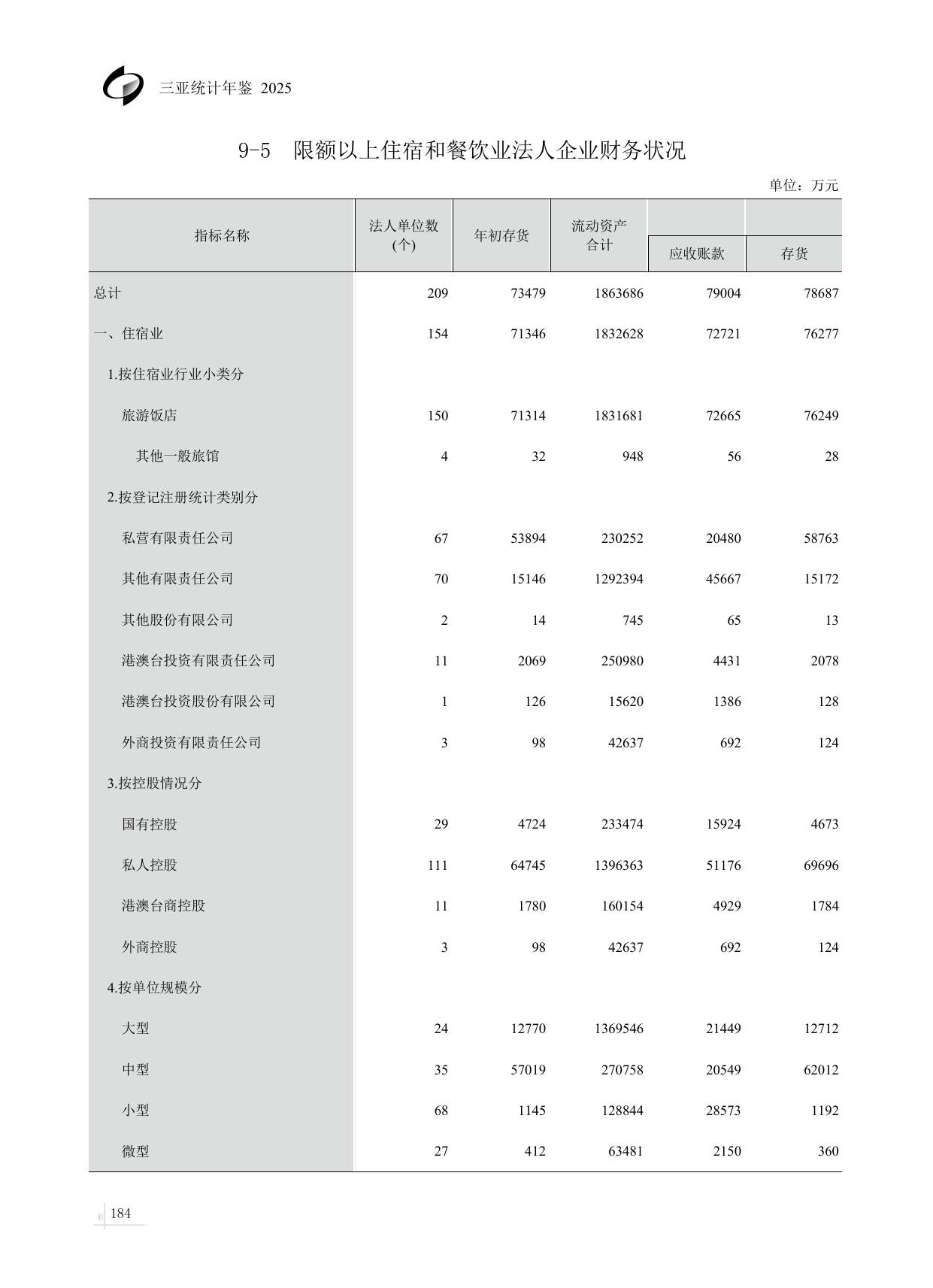 三亚统计年鉴 2025

9-5 限额以上住宿和餐饮业法人企业财务状况

单位：万元

| 指标名称 | 法人单位数(个) | 年初存货 | 流动资产合计 | 应收账款 | 存货 |
|---|---|---|---|---|---|
| 总计 | 209 | 73479 | 1863686 | 79004 | 78687 |
| 一、住宿业 | 154 | 71346 | 1832628 | 72721 | 76277 |
| 1.按住宿业行业小类分 | | | | | |
| 旅游饭店 | 150 | 71314 | 1831681 | 72665 | 76249 |
| 其他一般旅馆 | 4 | 32 | 948 | 56 | 28 |
| 2.按登记注册统计类别分 | | | | | |
| 私营有限责任公司 | 67 | 53894 | 230252 | 20480 | 58763 |
| 其他有限责任公司 | 70 | 15146 | 1292394 | 45667 | 15172 |
| 其他股份有限公司 | 2 | 14 | 745 | 65 | 13 |
| 港澳台投资有限责任公司 | 11 | 2069 | 250980 | 4431 | 2078 |
| 港澳台投资股份有限公司 | 1 | 126 | 15620 | 1386 | 128 |
| 外商投资有限责任公司 | 3 | 98 | 42637 | 692 | 124 |
| 3.按控股情况分 | | | | | |
| 国有控股 | 29 | 4724 | 233474 | 15924 | 4673 |
| 私人控股 | 111 | 64745 | 1396363 | 51176 | 69696 |
| 港澳台商控股 | 11 | 1780 | 160154 | 4929 | 1784 |
| 外商控股 | 3 | 98 | 42637 | 692 | 124 |
| 4.按单位规模分 | | | | | |
| 大型 | 24 | 12770 | 1369546 | 21449 | 12712 |
| 中型 | 35 | 57019 | 270758 | 20549 | 62012 |
| 小型 | 68 | 1145 | 128844 | 28573 | 1192 |
| 微型 | 27 | 412 | 63481 | 2150 | 360 |

184